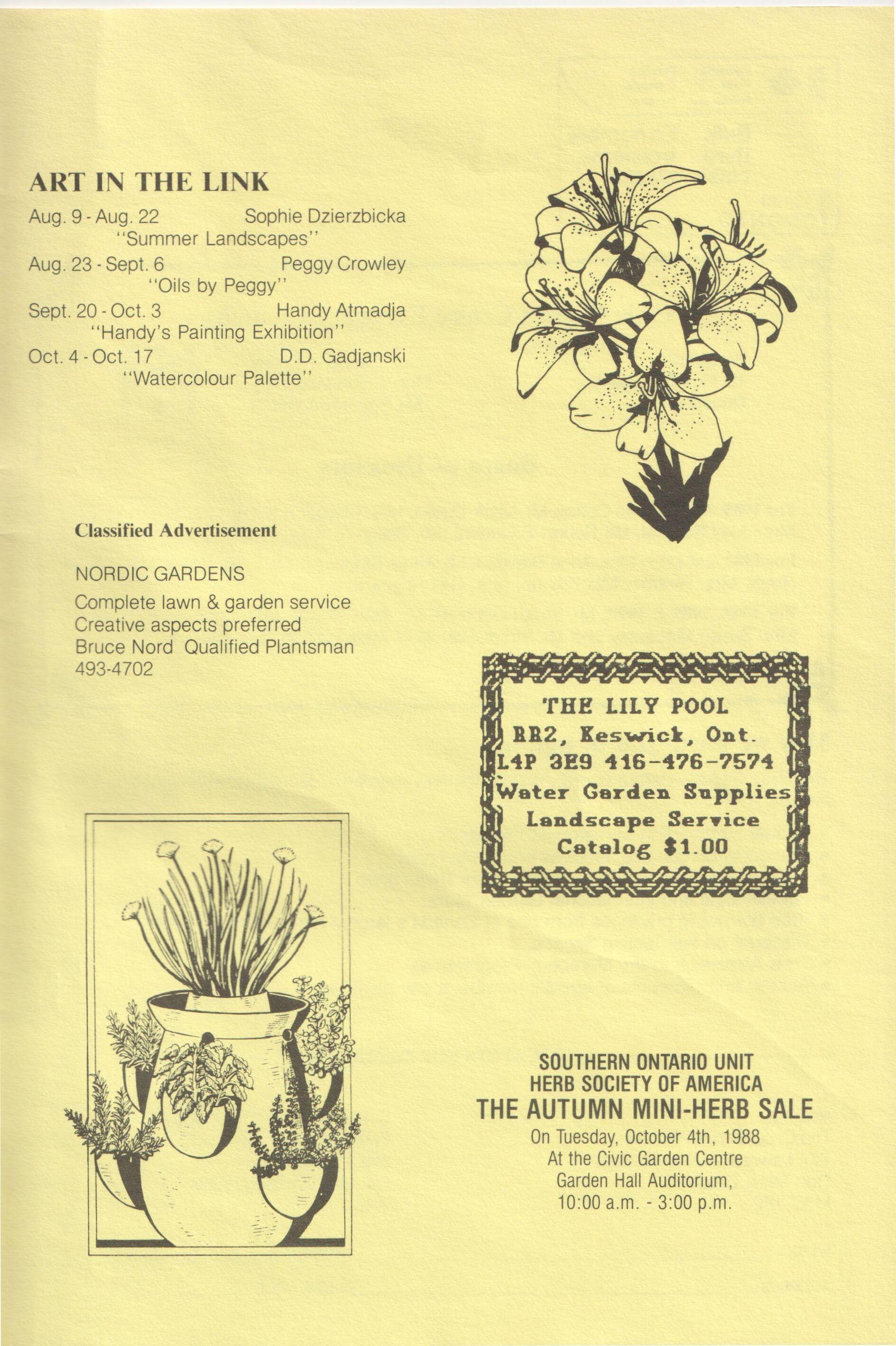 ART IN THE LINK

Aug. 9 - Aug. 22 Sophie Dzierzbicka
"Summer Landscapes"

Aug. 23 - Sept. 6 Peggy Crowley
"Oils by Peggy"

Sept. 20 - Oct. 3 Handy Atmadja
"Handy's Painting Exhibition"

Oct. 4 - Oct. 17 D.D. Gadjanski
"Watercolour Palette"

Classified Advertisement

NORDIC GARDENS
Complete lawn & garden service
Creative aspects preferred
Bruce Nord Qualified Plantsman
493-4702

THE LILY POOL
RR2, Keswick, Ont.
L4P 3E9 416-476-7574
Water Garden Supplies
Landscape Service
Catalog $1.00

SOUTHERN ONTARIO UNIT
HERB SOCIETY OF AMERICA
THE AUTUMN MINI-HERB SALE
On Tuesday, October 4th, 1988
At the Civic Garden Centre
Garden Hall Auditorium,
10:00 a.m. - 3:00 p.m.